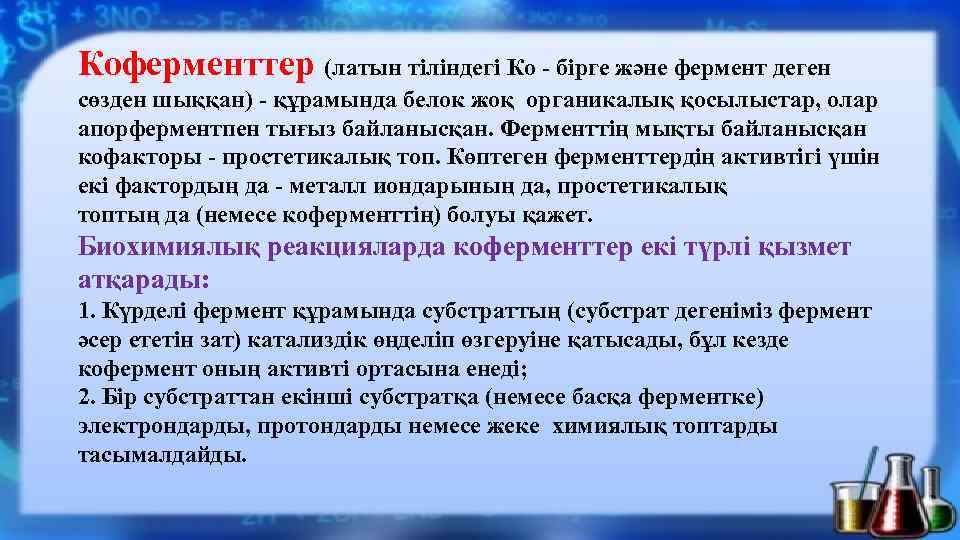 Коферменттер (латын тіліндегі Ко - бірге және фермент деген сөзден шыққан) - құрамында белок жоқ органикалық қосылыстар, олар апорферментпен тығыз байланысқан. Ферменттің мықты байланысқан кофакторы - простетикалық топ. Көптеген ферменттердің активтігі үшін екі фактордың да - металл иондарының да, простетикалық топтың да (немесе коферменттің) болуы қажет.
Биохимиялық реакцияларда коферменттер екі түрлі қызмет атқарады:
1. Күрделі фермент құрамында субстраттың (субстрат дегеніміз фермент әсер ететін зат) катализдік өңделіп өзгеруіне қатысады, бұл кезде кофермент оның активті ортасына енеді;
2. Бір субстраттан екінші субстратқа (немесе басқа ферментке) электрондарды, протондарды немесе жеке химиялық топтарды тасымалдайды.